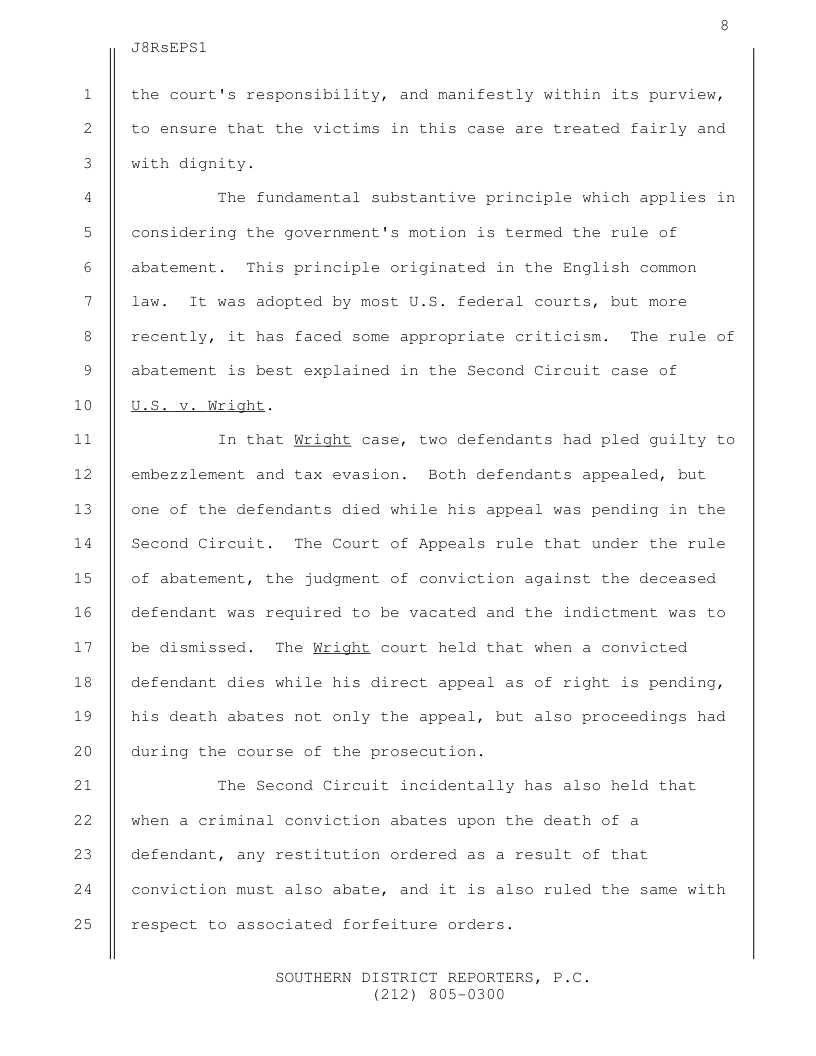 8

J8RsEPS1

1 the court's responsibility, and manifestly within its purview,
2 to ensure that the victims in this case are treated fairly and
3 with dignity.

4 The fundamental substantive principle which applies in
5 considering the government's motion is termed the rule of
6 abatement. This principle originated in the English common
7 law. It was adopted by most U.S. federal courts, but more
8 recently, it has faced some appropriate criticism. The rule of
9 abatement is best explained in the Second Circuit case of
10 U.S. v. Wright.

11 In that Wright case, two defendants had pled guilty to
12 embezzlement and tax evasion. Both defendants appealed, but
13 one of the defendants died while his appeal was pending in the
14 Second Circuit. The Court of Appeals rule that under the rule
15 of abatement, the judgment of conviction against the deceased
16 defendant was required to be vacated and the indictment was to
17 be dismissed. The Wright court held that when a convicted
18 defendant dies while his direct appeal as of right is pending,
19 his death abates not only the appeal, but also proceedings had
20 during the course of the prosecution.

21 The Second Circuit incidentally has also held that
22 when a criminal conviction abates upon the death of a
23 defendant, any restitution ordered as a result of that
24 conviction must also abate, and it is also ruled the same with
25 respect to associated forfeiture orders.

SOUTHERN DISTRICT REPORTERS, P.C.
(212) 805-0300